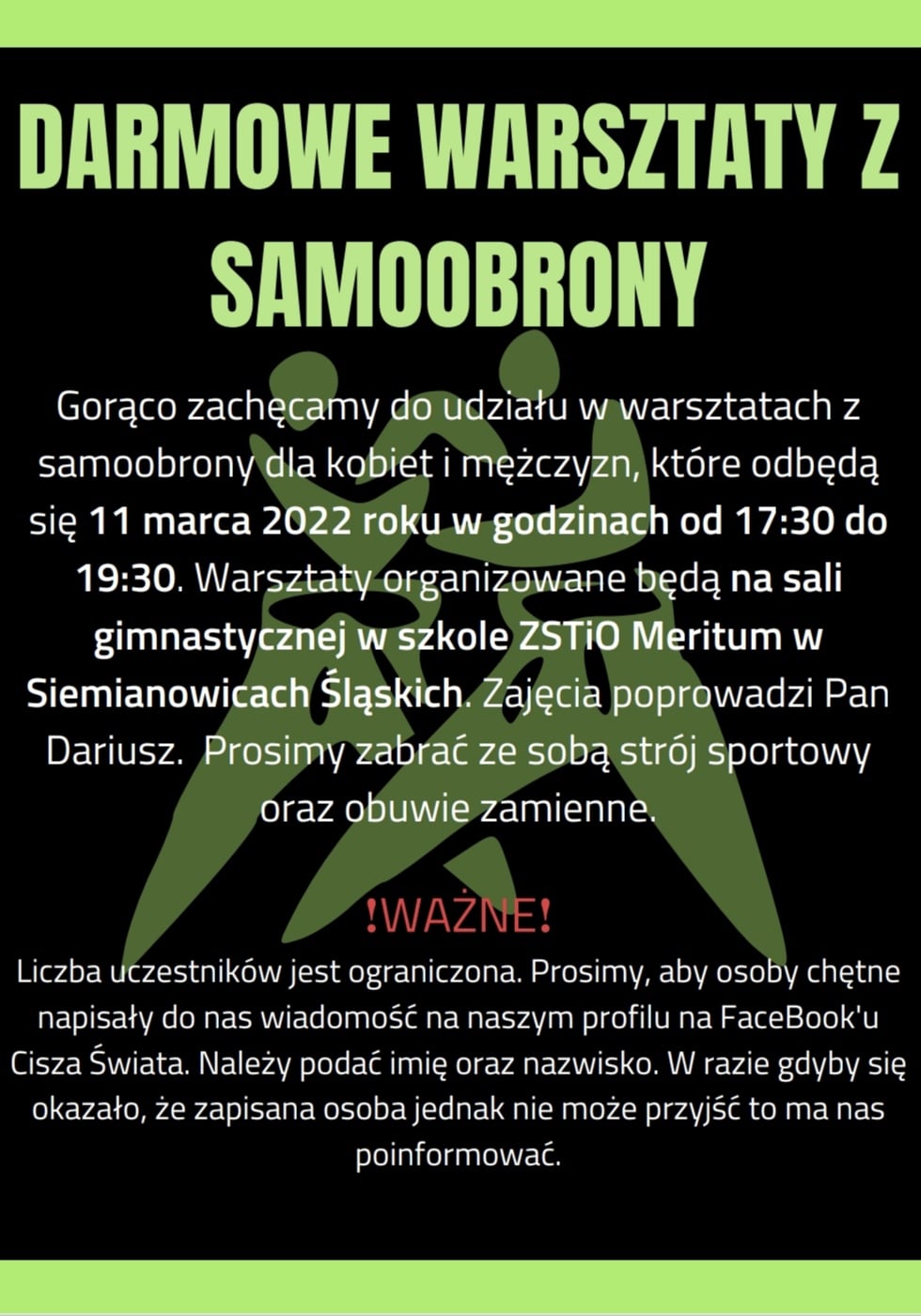 DARMOWE WARSZTATY Z SAMOOBRONY

Gorąco zachęcamy do udziału w warsztatach z samoobrony dla kobiet i mężczyzn, które odbędą się 11 marca 2022 roku w godzinach od 17:30 do 19:30. Warsztaty organizowane będą na sali gimnastycznej w szkole ZSTiO Meritum w Siemianowicach Śląskich. Zajęcia poprowadzi Pan Dariusz. Prosimy zabrać ze sobą strój sportowy oraz obuwie zamienne.

!WAŻNE!

Liczba uczestników jest ograniczona. Prosimy, aby osoby chętne napisały do nas wiadomość na naszym profilu na FaceBook'u Cisza Świata. Należy podać imię oraz nazwisko. W razie gdyby się okazało, że zapisana osoba jednak nie może przyjść to ma nas poinformować.